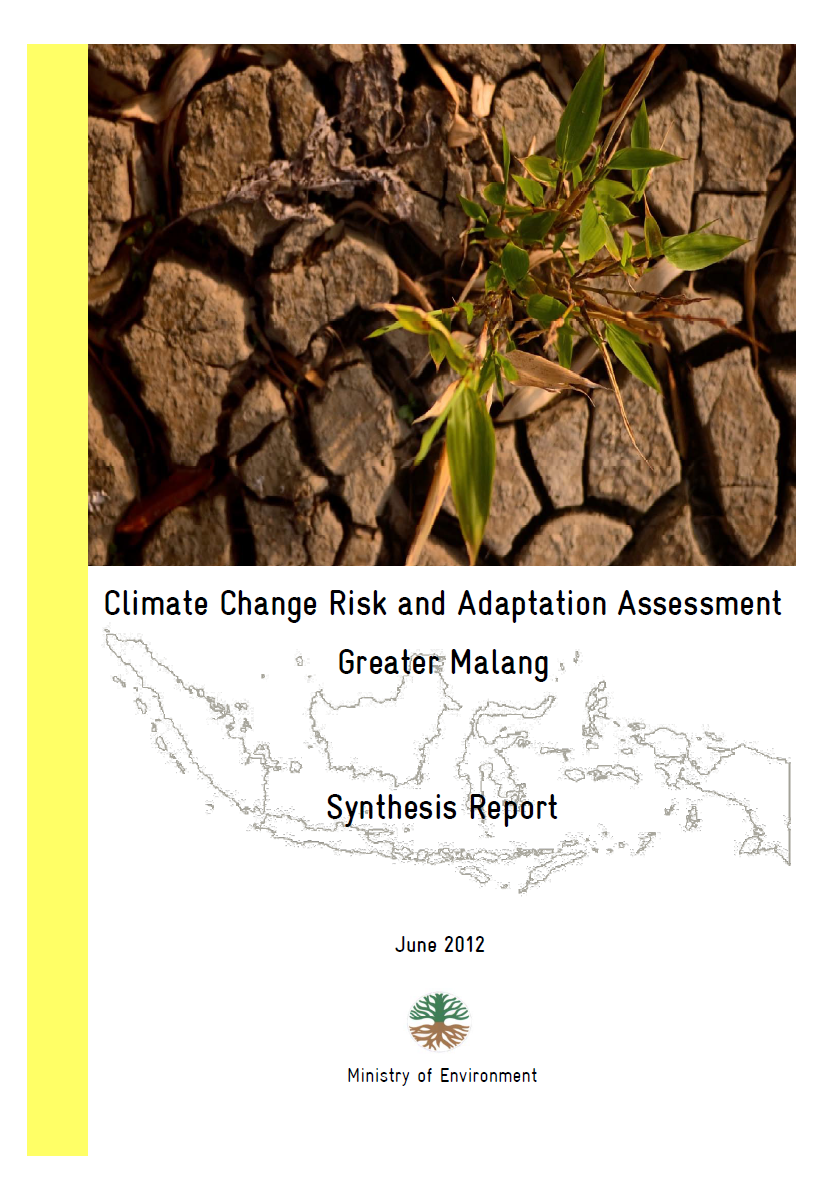 Climate Change Risk and Adaptation Assessment

Greater Malang

Synthesis Report

June 2012

Ministry of Environment